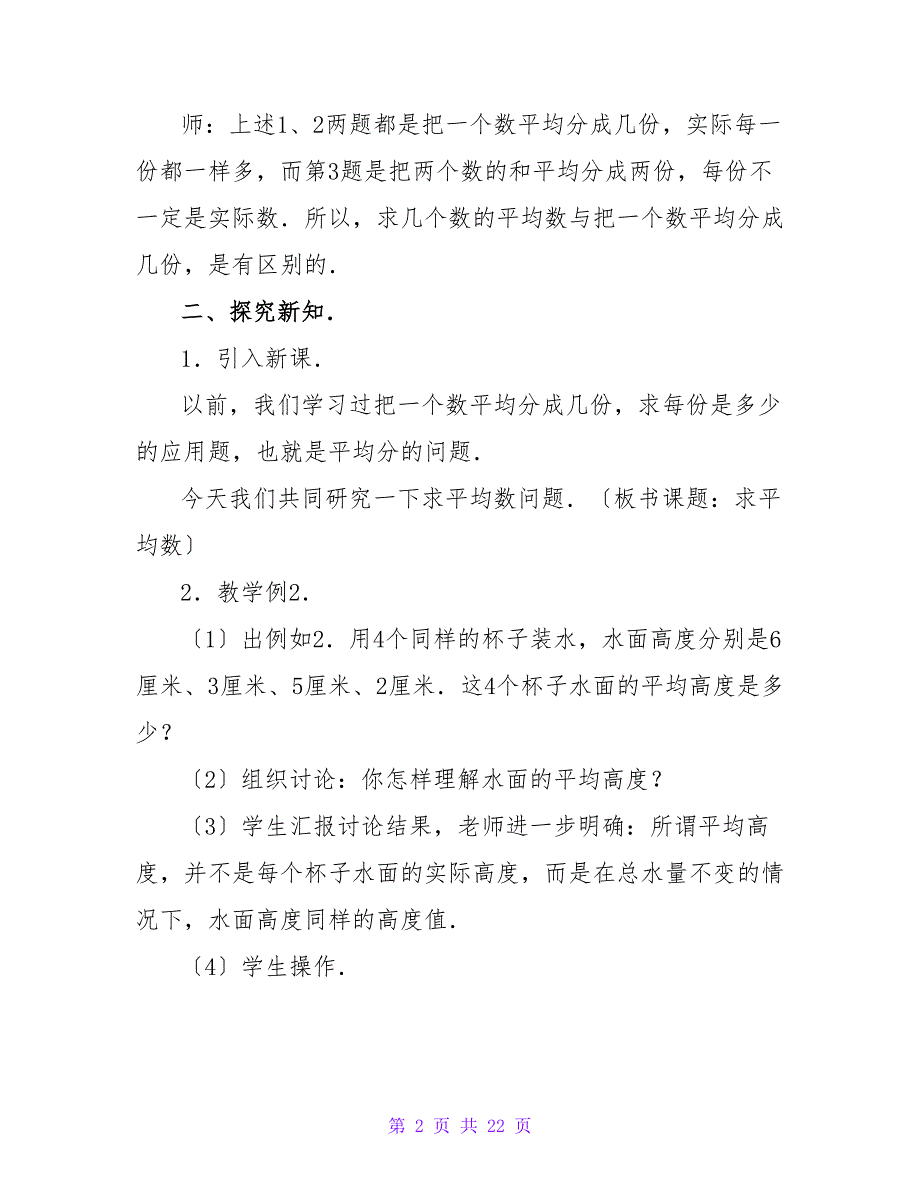 师：上述1、2两题都是把一个数平均分成几份，实际每一份都一样多，而第3题是把两个数的和平均分成两份，每份不一定是实际数．所以，求几个数的平均数与把一个数平均分成几份，是有区别的．

二、探究新知．

1．引入新课．

以前，我们学习过把一个数平均分成几份，求每份是多少的应用题，也就是平均分的问题．

今天我们共同研究一下求平均数问题．〔板书课题：求平均数〕

2．教学例2．

〔1〕出例如2．用4个同样的杯子装水，水面高度分别是6厘米、3厘米、5厘米、2厘米．这4个杯子水面的平均高度是多少？

〔2〕组织讨论：你怎样理解水面的平均高度？

〔3〕学生汇报讨论结果，老师进一步明确：所谓平均高度，并不是每个杯子水面的实际高度，而是在总水量不变的情况下，水面高度同样的高度值．

〔4〕学生操作．

第 2 页 共 22 页